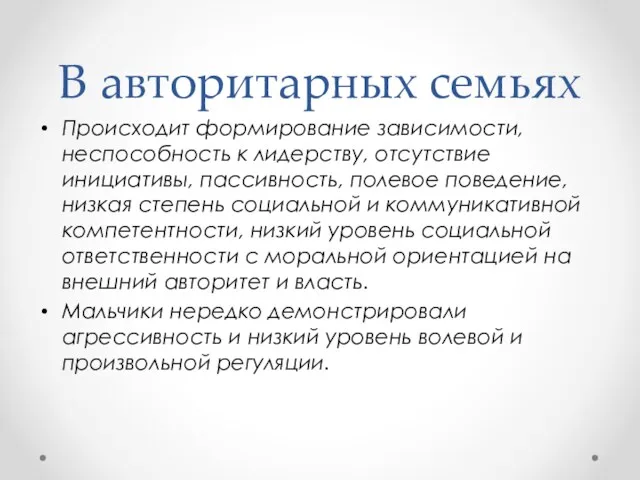 В авторитарных семьях

• Происходит формирование зависимости, неспособность к лидерству, отсутствие инициативы, пассивность, полевое поведение, низкая степень социальной и коммуникативной компетентности, низкий уровень социальной ответственности с моральной ориентацией на внешний авторитет и власть.

• Мальчики нередко демонстрировали агрессивность и низкий уровень волевой и произвольной регуляции.